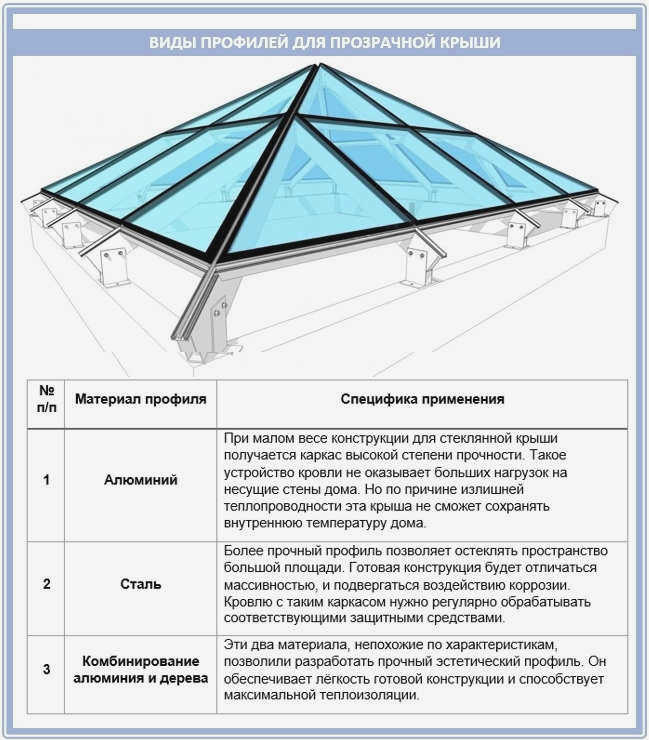 ВИДЫ ПРОФИЛЕЙ ДЛЯ ПРОЗРАЧНОЙ КРЫШИ

| № п/п | Материал профиля | Специфика применения |
|---|---|---|
| 1 | Алюминий | При малом весе конструкции для стеклянной крыши получается каркас высокой степени прочности. Такое устройство кровли не оказывает больших нагрузок на несущие стены дома. Но по причине излишней теплопроводности эта крыша не сможет сохранять внутреннюю температуру дома. |
| 2 | Сталь | Более прочный профиль позволяет остеклять пространство большой площади. Готовая конструкция будет отличаться массивностью, и подвергаться воздействию коррозии. Кровлю с таким каркасом нужно регулярно обрабатывать соответствующими защитными средствами. |
| 3 | Комбинирование алюминия и дерева | Эти два материала, непохожие по характеристикам, позволили разработать прочный эстетический профиль. Он обеспечивает лёгкость готовой конструкции и способствует максимальной теплоизоляции. |